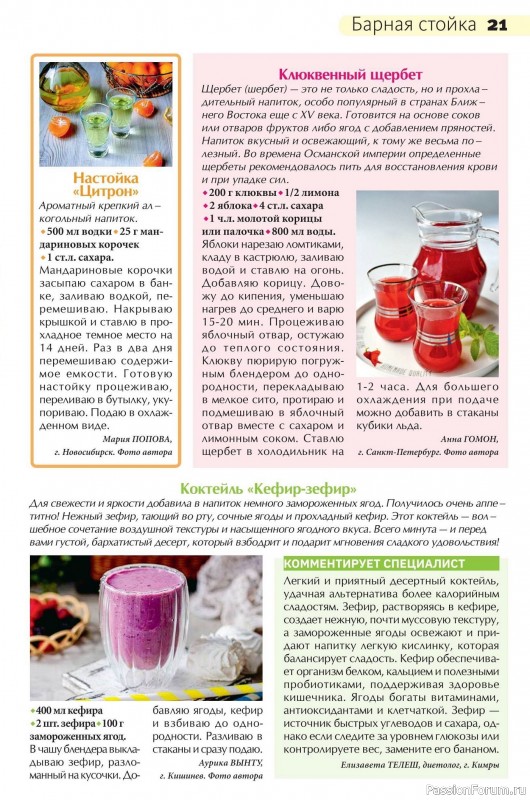 Барная стойка 21

Настойка «Цитрон»

Ароматный крепкий алкогольный напиток.
• 500 мл водки • 25 г мандариновых корочек
• 1 ст.л. сахара.
Мандариновые корочки засыпаю сахаром в банке, заливаю водкой, перемешиваю. Накрываю крышкой и ставлю в прохладное темное место на 14 дней. Раз в два дня перемешиваю содержимое емкости. Готовую настойку процеживаю, переливаю в бутылку, укупориваю. Подаю в охлажденном виде.

Мария ПОПОВА, г. Новосибирск. Фото автора

Клюквенный щербет

Щербет (шербет) — это не только сладость, но и прохладительный напиток, особо популярный в странах Ближнего Востока еще с XV века. Готовится на основе соков или отваров фруктов либо ягод с добавлением пряностей. Напиток вкусный и освежающий, к тому же весьма полезный. Во времена Османской империи определенные щербеты рекомендовалось пить для восстановления крови и при упадке сил.
• 200 г клюквы • 1/2 лимона
• 2 яблока • 4 ст.л. сахара
• 1 ч.л. молотой корицы или палочка • 800 мл воды.
Яблоки нарезаю ломтиками, кладу в кастрюлю, заливаю водой и ставлю на огонь. Добавляю корицу. Довожу до кипения, уменьшаю нагрев до среднего и варю 15-20 мин. Процеживаю яблочный отвар, остужаю до теплого состояния. Клюкву пюрирую погружным блендером до однородности, перекладываю в мелкое сито, протираю и подмешиваю в яблочный отвар вместе с сахаром и лимонным соком. Ставлю щербет в холодильник на 1-2 часа. Для большего охлаждения при подаче можно добавить в стаканы кубики льда.

Анна ГОМОН, г. Санкт-Петербург. Фото автора

Коктейль «Кефир-зефир»

Для свежести и яркости добавила в напиток немного замороженных ягод. Получилось очень аппетитно! Нежный зефир, тающий во рту, сочные ягоды и прохладный кефир. Этот коктейль — волшебное сочетание воздушной текстуры и насыщенного ягодного вкуса. Всего минута — и перед вами густой, бархатистый десерт, который взбодрит и подарит мгновения сладкого удовольствия!

• 400 мл кефира
• 2 шт. зефира • 100 г замороженных ягод.
В чашу блендера выкладываю зефир, разломанный на кусочки. Добавляю ягоды, кефир и взбиваю до однородности. Разливаю в стаканы и сразу подаю.

Аурика ВЫНТУ, г. Кишинев. Фото автора

КОММЕНТИРУЕТ СПЕЦИАЛИСТ

Легкий и приятный десертный коктейль, удачная альтернатива более калорийным сладостям. Зефир, растворяясь в кефире, создает нежную, почти муссовую текстуру, а замороженные ягоды освежают и придают напитку легкую кислинку, которая балансирует сладость. Кефир обеспечивает организм белком, кальцием и полезными пробиотиками, поддерживая здоровье кишечника. Ягоды богаты витаминами, антиоксидантами и клетчаткой. Зефир — источник быстрых углеводов и сахара, однако если следите за уровнем глюкозы или контролируете вес, замените его бананом.

Елизавета ТЕЛЕШ, диетолог, г. Кимры

PassionForum.ru